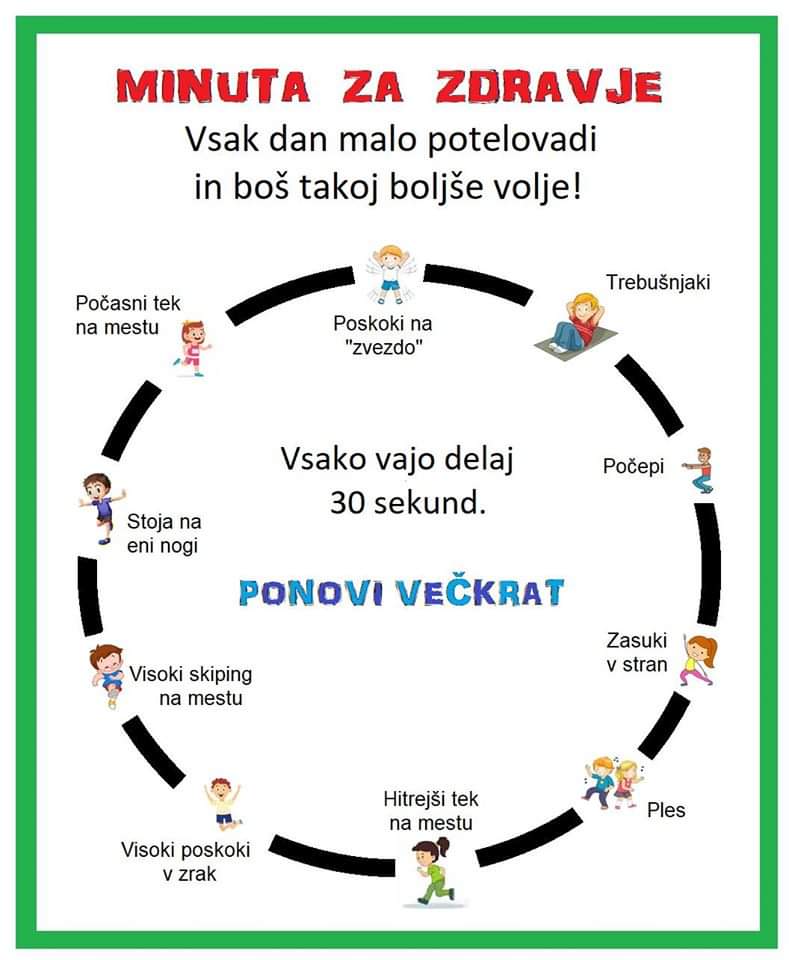 MINUTA ZA ZDRAVJE
Vsak dan malo potelovadi in boš takoj boljše volje!

Poskoki na "zvezdo"

Trebušnjaki

Počepi

Zasuki v stran

Ples

Hitrejši tek na mestu

Visoki poskoki v zrak

Visoki skiping na mestu

Stoja na eni nogi

Počasni tek na mestu

Vsako vajo delaj 30 sekund.

PONOVI VEČKRAT